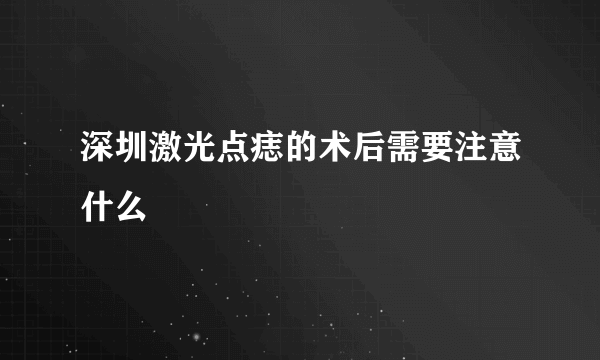 深圳激光点痣的术后需要注意什么